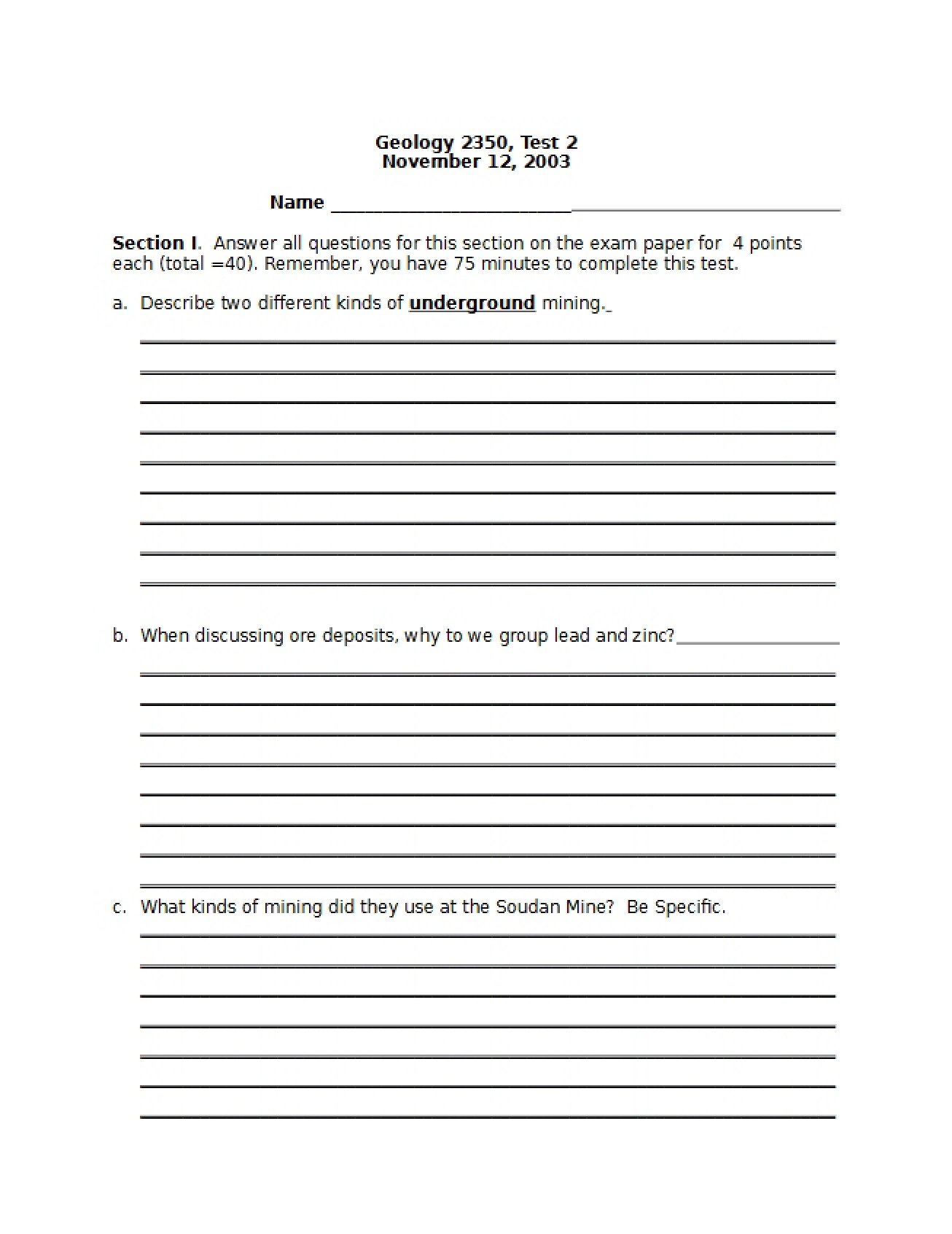 Geology 2350, Test 2
November 12, 2003

Name ____

Section I. Answer all questions for this section on the exam paper for 4 points each (total =40). Remember, you have 75 minutes to complete this test.

a. Describe two different kinds of underground mining.____

____
____
____
____
____
____
____
____
____

b. When discussing ore deposits, why to we group lead and zinc?____

____
____
____
____
____
____
____
____

c. What kinds of mining did they use at the Soudan Mine? Be Specific.

____
____
____
____
____
____
____